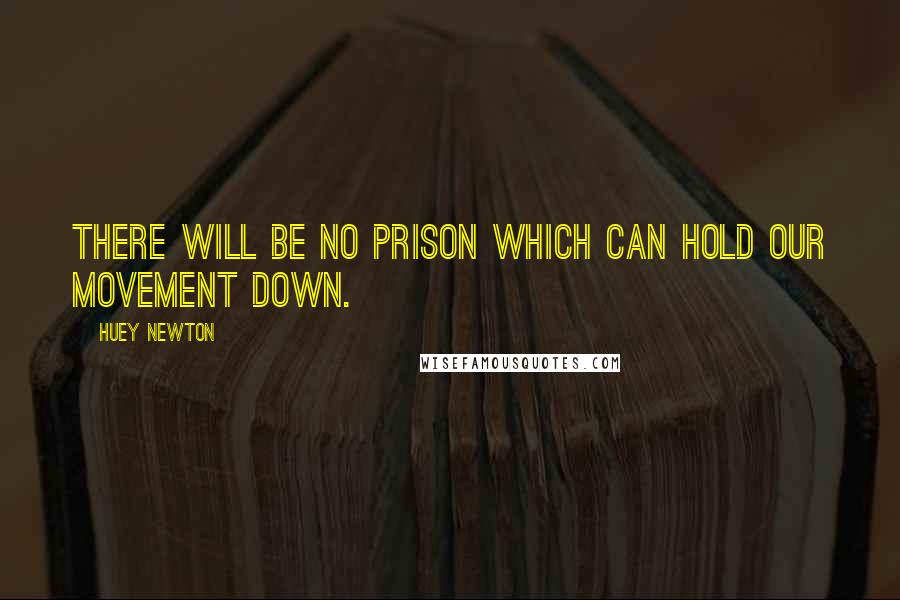 THERE WILL BE NO PRISON WHICH CAN HOLD OUR MOVEMENT DOWN.

HUEY NEWTON

WISEFAMOUSQUOTES.COM